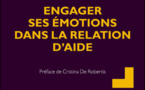 ENGAGER
SES ÉMOTIONS
DANS LA RELATION
D'AIDE

Préface de Cristina De Robertis